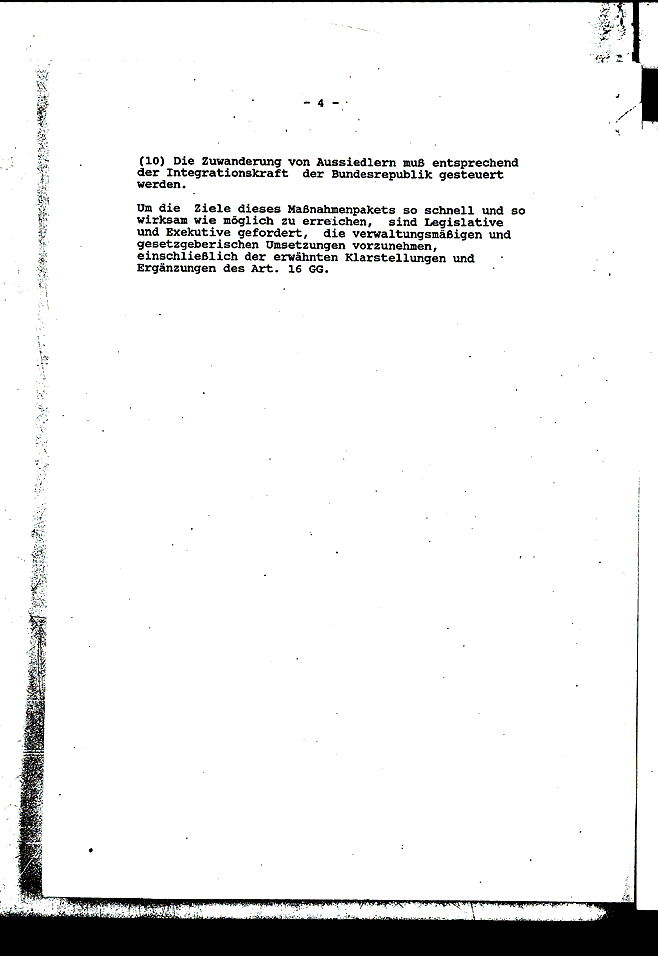 - 4 -

(10) Die Zuwanderung von Aussiedlern muß entsprechend der Integrationskraft der Bundesrepublik gesteuert werden.

Um die Ziele dieses Maßnahmenpakets so schnell und so wirksam wie möglich zu erreichen, sind Legislative und Exekutive gefordert, die verwaltungsmäßigen und gesetzgeberischen Umsetzungen vorzunehmen, einschließlich der erwähnten Klarstellungen und Ergänzungen des Art. 16 GG.